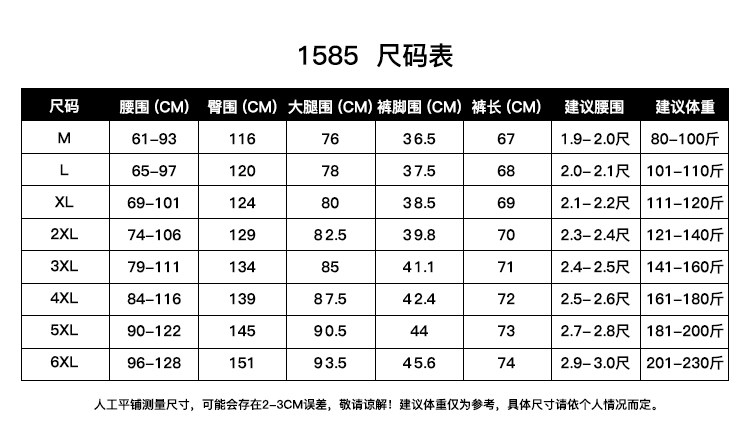 1585 尺码表

| 尺码 | 腰围 (CM) | 臀围 (CM) | 大腿围 (CM) | 裤脚围 (CM) | 裤长 (CM) | 建议腰围 | 建议体重 |
|---|---|---|---|---|---|---|---|
| M | 61-93 | 116 | 76 | 36.5 | 67 | 1.9-2.0尺 | 80-100斤 |
| L | 65-97 | 120 | 78 | 37.5 | 68 | 2.0-2.1尺 | 101-110斤 |
| XL | 69-101 | 124 | 80 | 38.5 | 69 | 2.1-2.2尺 | 111-120斤 |
| 2XL | 74-106 | 129 | 82.5 | 39.8 | 70 | 2.3-2.4尺 | 121-140斤 |
| 3XL | 79-111 | 134 | 85 | 41.1 | 71 | 2.4-2.5尺 | 141-160斤 |
| 4XL | 84-116 | 139 | 87.5 | 42.4 | 72 | 2.5-2.6尺 | 161-180斤 |
| 5XL | 90-122 | 145 | 90.5 | 44 | 73 | 2.7-2.8尺 | 181-200斤 |
| 6XL | 96-128 | 151 | 93.5 | 45.6 | 74 | 2.9-3.0尺 | 201-230斤 |

人工平铺测量尺寸，可能会存在2-3CM误差，敬请谅解！建议体重仅为参考，具体尺寸请依个人情况而定。